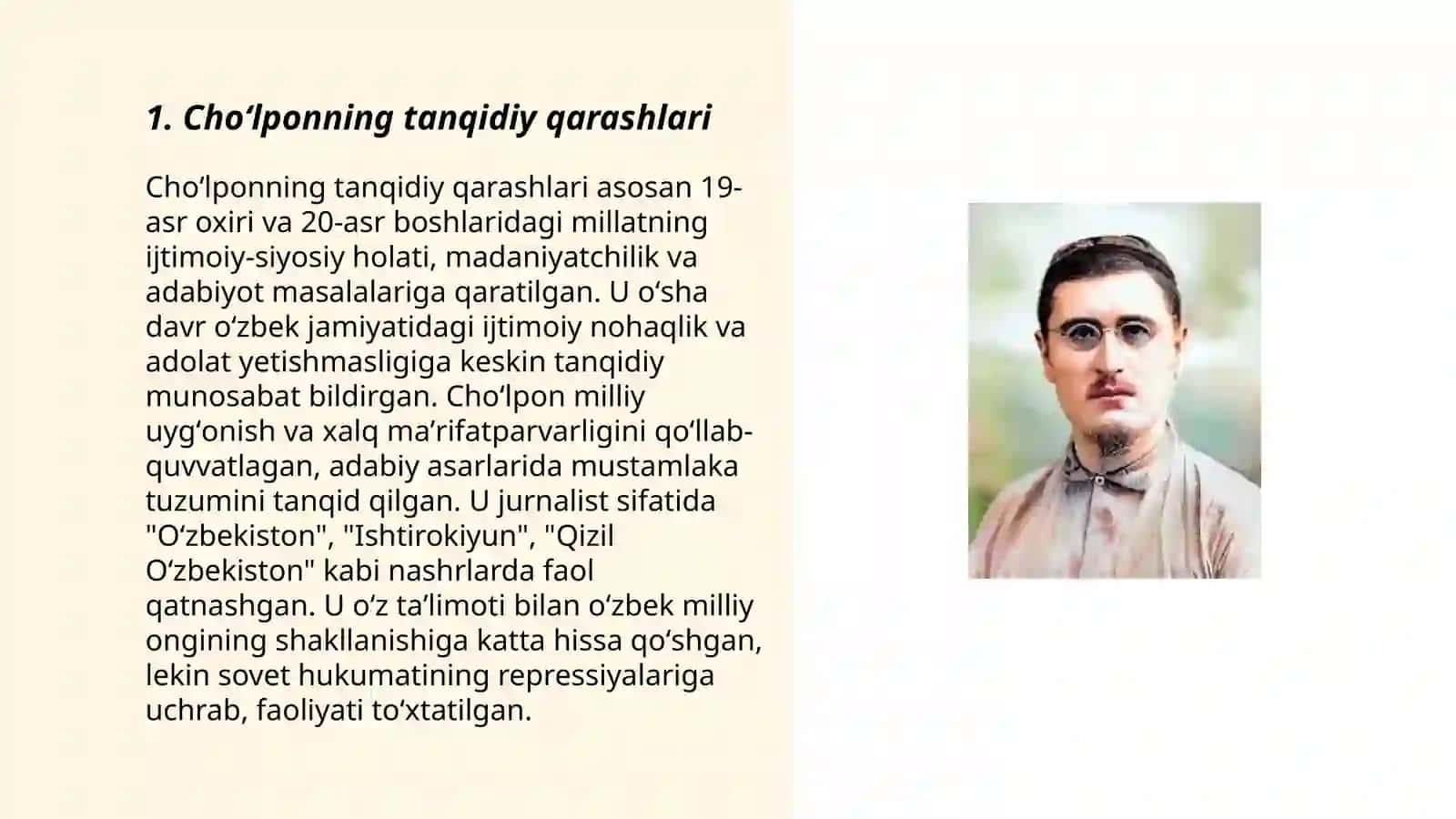 1. Cho‘lponning tanqidiy qarashlari

Cho‘lponning tanqidiy qarashlari asosan 19-asr oxiri va 20-asr boshlaridagi millatning ijtimoiy-siyosiy holati, madaniyatchilik va adabiyot masalalariga qaratilgan. U o‘sha davr o‘zbek jamiyatidagi ijtimoiy nohaqlik va adolat yetishmasligiga keskin tanqidiy munosabat bildirgan. Cho‘lpon milliy uyg‘onish va xalq ma’rifatparvarligini qo‘llab-quvvatlagan, adabiy asarlarida mustamlaka tuzumini tanqid qilgan. U jurnalist sifatida "O‘zbekiston", "Ishtirokiyun", "Qizil O‘zbekiston" kabi nashrlarda faol qatnashgan. U o‘z ta’limoti bilan o‘zbek milliy ongining shakllanishiga katta hissa qo‘shgan, lekin sovet hukumatining repressiyalariga uchrab, faoliyati to‘xtatilgan.